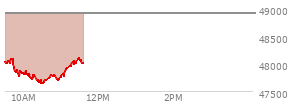 49000
48500
48000
47500
10AM
12PM
2PM